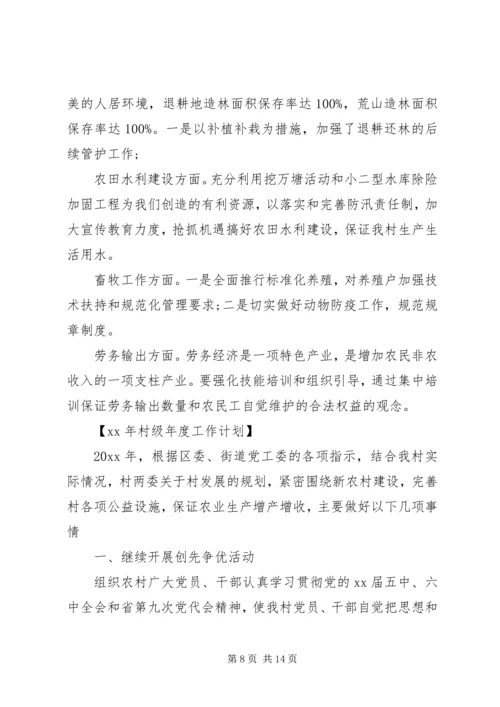 美的人居环境，退耕地造林面积保存率达 100%，荒山造林面积保存率达 100%。一是以补植补栽为措施，加强了退耕还林的后续管护工作；

农田水利建设方面。充分利用挖万塘活动和小二型水库除险加固工程为我们创造的有利资源，以落实和完善防汛责任制，加大宣传教育力度，抢抓机遇搞好农田水利建设，保证我村生产生活用水。

畜牧工作方面。一是全面推行标准化养殖，对养殖户加强技术扶持和规范化管理要求；二是切实做好动物防疫工作，规范规章制度。

劳务输出方面。劳务经济是一项特色产业，是增加农民非农收入的一项支柱产业。要强化技能培训和组织引导，通过集中培训保证劳务输出数量和农民工自觉维护的合法权益的观念。

【xx 年村级年度工作计划】

20xx 年，根据区委、街道党工委的各项指示，结合我村实际情况，村两委关于村发展的规划，紧密围绕新农村建设，完善村各项公益设施，保证农业生产增产增收，主要做好以下几项事情

一、继续开展创先争优活动

组织农村广大党员、干部认真学习贯彻党的 xx 届五中、六中全会和省第九次党代会精神，使我村党员、干部自觉把思想和

第 8 页 共 14 页